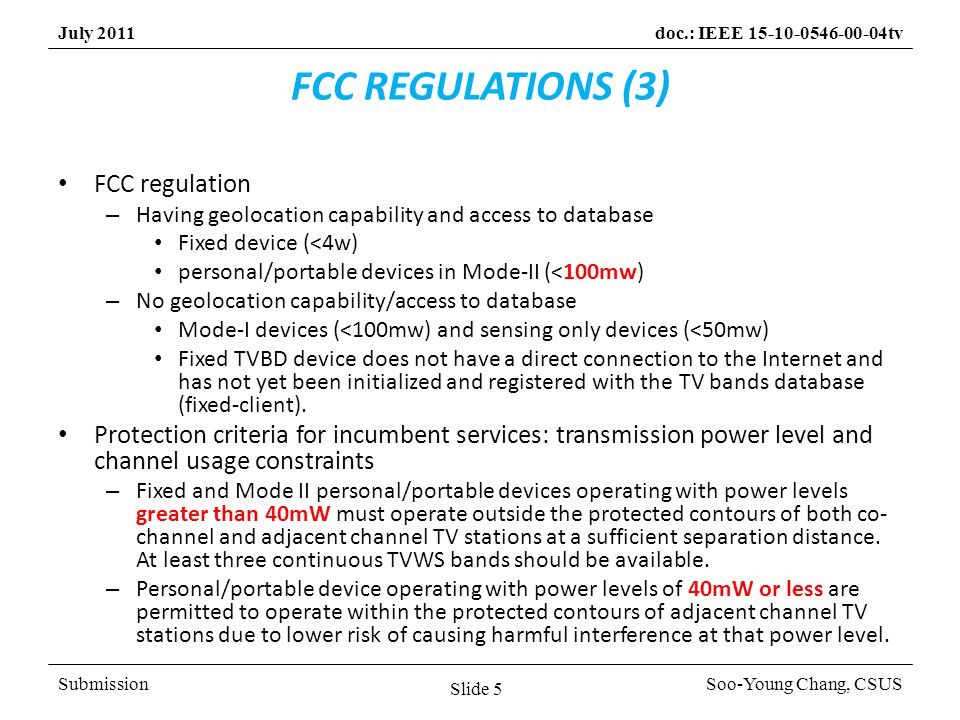 July 2011

doc.: IEEE 15-10-0546-00-04tv

FCC REGULATIONS (3)

• FCC regulation
– Having geolocation capability and access to database
• Fixed device (<4w)
• personal/portable devices in Mode-II (<100mw)
– No geolocation capability/access to database
• Mode-I devices (<100mw) and sensing only devices (<50mw)
• Fixed TVBD device does not have a direct connection to the Internet and has not yet been initialized and registered with the TV bands database (fixed-client).

• Protection criteria for incumbent services: transmission power level and channel usage constraints
– Fixed and Mode II personal/portable devices operating with power levels greater than 40mW must operate outside the protected contours of both co-channel and adjacent channel TV stations at a sufficient separation distance. At least three continuous TVWS bands should be available.
– Personal/portable device operating with power levels of 40mW or less are permitted to operate within the protected contours of adjacent channel TV stations due to lower risk of causing harmful interference at that power level.

Submission

Slide 5

Soo-Young Chang, CSUS